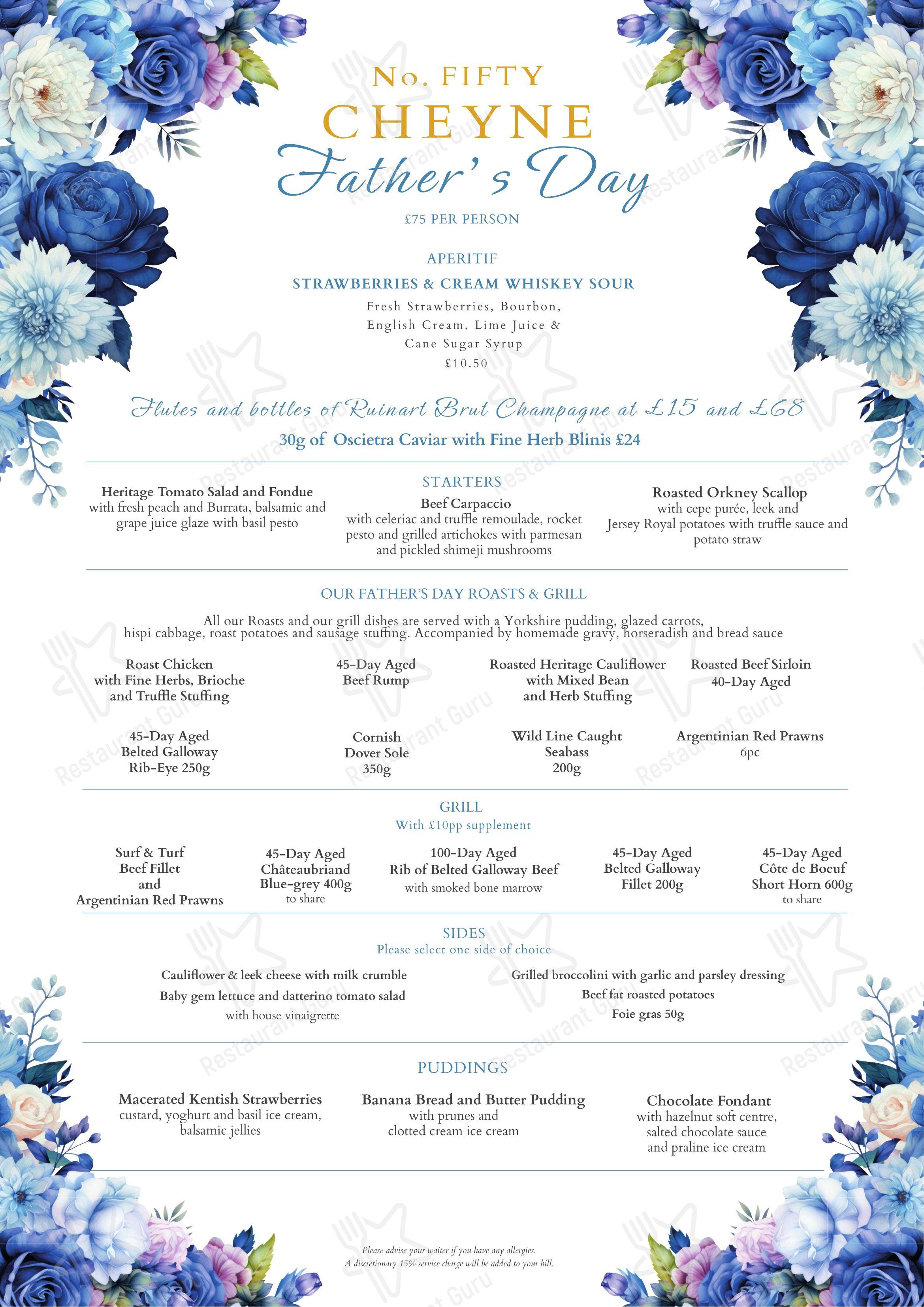 No. FIFTY
CHEYNE
Father's Day

£75 PER PERSON

APERITIF
STRAWBERRIES & CREAM WHISKEY SOUR
Fresh Strawberries, Bourbon, English Cream, Lime Juice & Cane Sugar Syrup
£10.50

Flutes and bottles of Ruinart Brut Champagne at £15 and £68
30g of Oscietra Caviar with Fine Herb Blinis £24

STARTERS

Heritage Tomato Salad and Fondue
with fresh peach and Burrata, balsamic and grape juice glaze with basil pesto

Beef Carpaccio
with celeriac and truffle remoulade, rocket pesto and grilled artichokes with parmesan and pickled shimeji mushrooms

Roasted Orkney Scallop
with cepe purée, leek and Jersey Royal potatoes with truffle sauce and potato straw

OUR FATHER'S DAY ROASTS & GRILL

All our Roasts and our grill dishes are served with a Yorkshire pudding, glazed carrots, hispi cabbage, roast potatoes and sausage stuffing. Accompanied by homemade gravy, horseradish and bread sauce

Roast Chicken
with Fine Herbs, Brioche and Truffle Stuffing

45-Day Aged
Beef Rump

Roasted Heritage Cauliflower
with Mixed Bean and Herb Stuffing

Roasted Beef Sirloin
40-Day Aged

45-Day Aged
Belted Galloway
Rib-Eye 250g

Cornish
Dover Sole
350g

Wild Line Caught
Seabass
200g

Argentinian Red Prawns
6pc

GRILL
With £10pp supplement

Surf & Turf
Beef Fillet
and
Argentinian Red Prawns

45-Day Aged
Châteaubriand
Blue-grey 400g
to share

100-Day Aged
Rib of Belted Galloway Beef
with smoked bone marrow

45-Day Aged
Belted Galloway
Fillet 200g

45-Day Aged
Côte de Boeuf
Short Horn 600g
to share

SIDES
Please select one side of choice

Cauliflower & leek cheese with milk crumble
Baby gem lettuce and datterino tomato salad
with house vinaigrette

Grilled broccolini with garlic and parsley dressing
Beef fat roasted potatoes
Foie gras 50g

PUDDINGS

Macerated Kentish Strawberries
custard, yoghurt and basil ice cream, balsamic jellies

Banana Bread and Butter Pudding
with prunes and clotted cream ice cream

Chocolate Fondant
with hazelnut soft centre, salted chocolate sauce and praline ice cream

Please advise your waiter if you have any allergies.
A discretionary 15% service charge will be added to your bill.